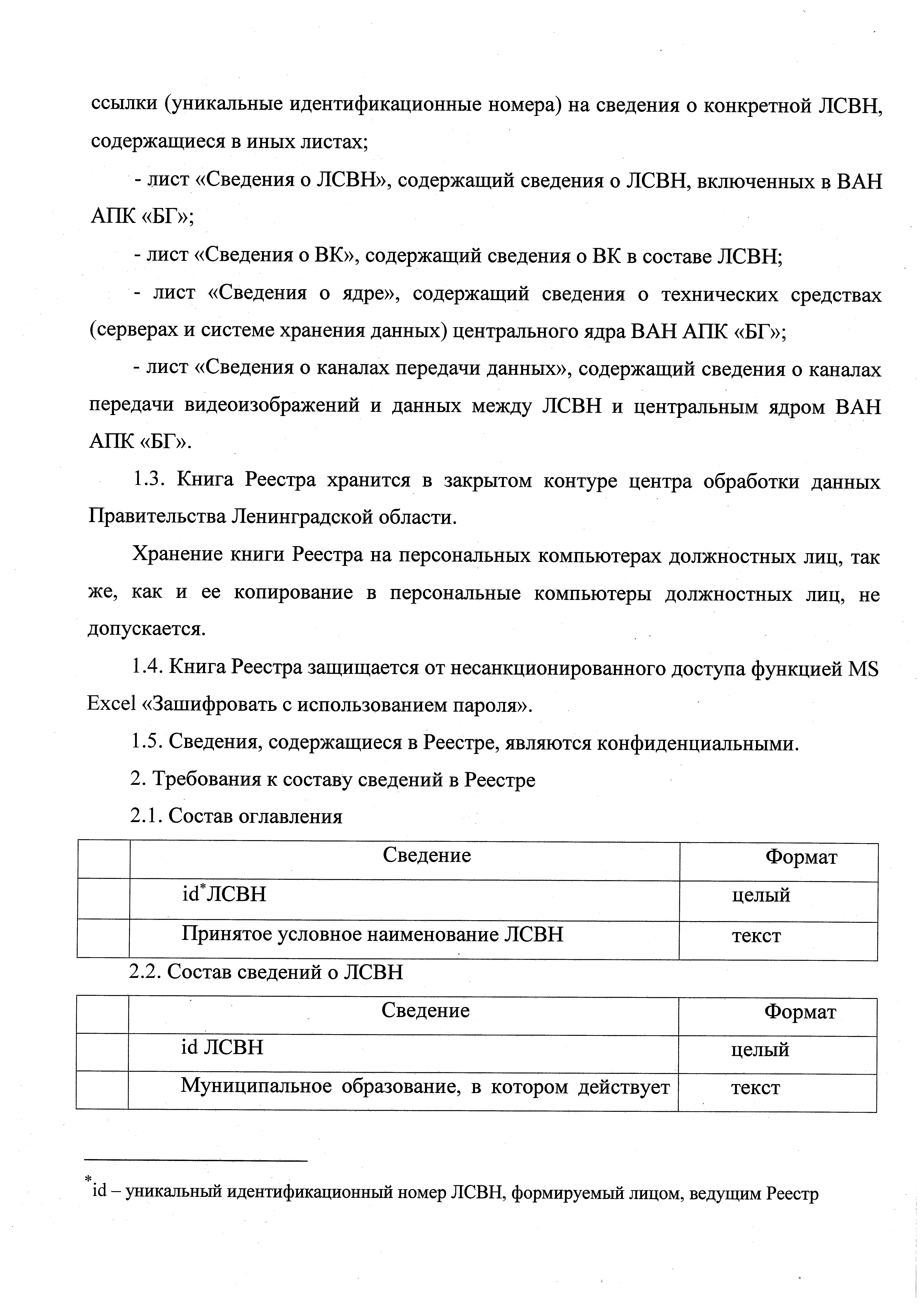 ссылки (уникальные идентификационные номера) на сведения о конкретной ЛСВН, содержащиеся в иных листах;

- лист «Сведения о ЛСВН», содержащий сведения о ЛСВН, включенных в ВАН АПК «БГ»;

- лист «Сведения о ВК», содержащий сведения о ВК в составе ЛСВН;

- лист «Сведения о ядре», содержащий сведения о технических средствах (серверах и системе хранения данных) центрального ядра ВАН АПК «БГ»;

- лист «Сведения о каналах передачи данных», содержащий сведения о каналах передачи видеоизображений и данных между ЛСВН и центральным ядром ВАН АПК «БГ».

1.3. Книга Реестра хранится в закрытом контуре центра обработки данных Правительства Ленинградской области.

Хранение книги Реестра на персональных компьютерах должностных лиц, так же, как и ее копирование в персональные компьютеры должностных лиц, не допускается.

1.4. Книга Реестра защищается от несанкционированного доступа функцией MS Excel «Зашифровать с использованием пароля».

1.5. Сведения, содержащиеся в Реестре, являются конфиденциальными.

2. Требования к составу сведений в Реестре

2.1. Состав оглавления

| | Сведение | Формат |
|---|---|---|
| | id$^*$ЛСВН | целый |
| | Принятое условное наименование ЛСВН | текст |

2.2. Состав сведений о ЛСВН

| | Сведение | Формат |
|---|---|---|
| | id ЛСВН | целый |
| | Муниципальное образование, в котором действует | текст |

$^*$id – уникальный идентификационный номер ЛСВН, формируемый лицом, ведущим Реестр